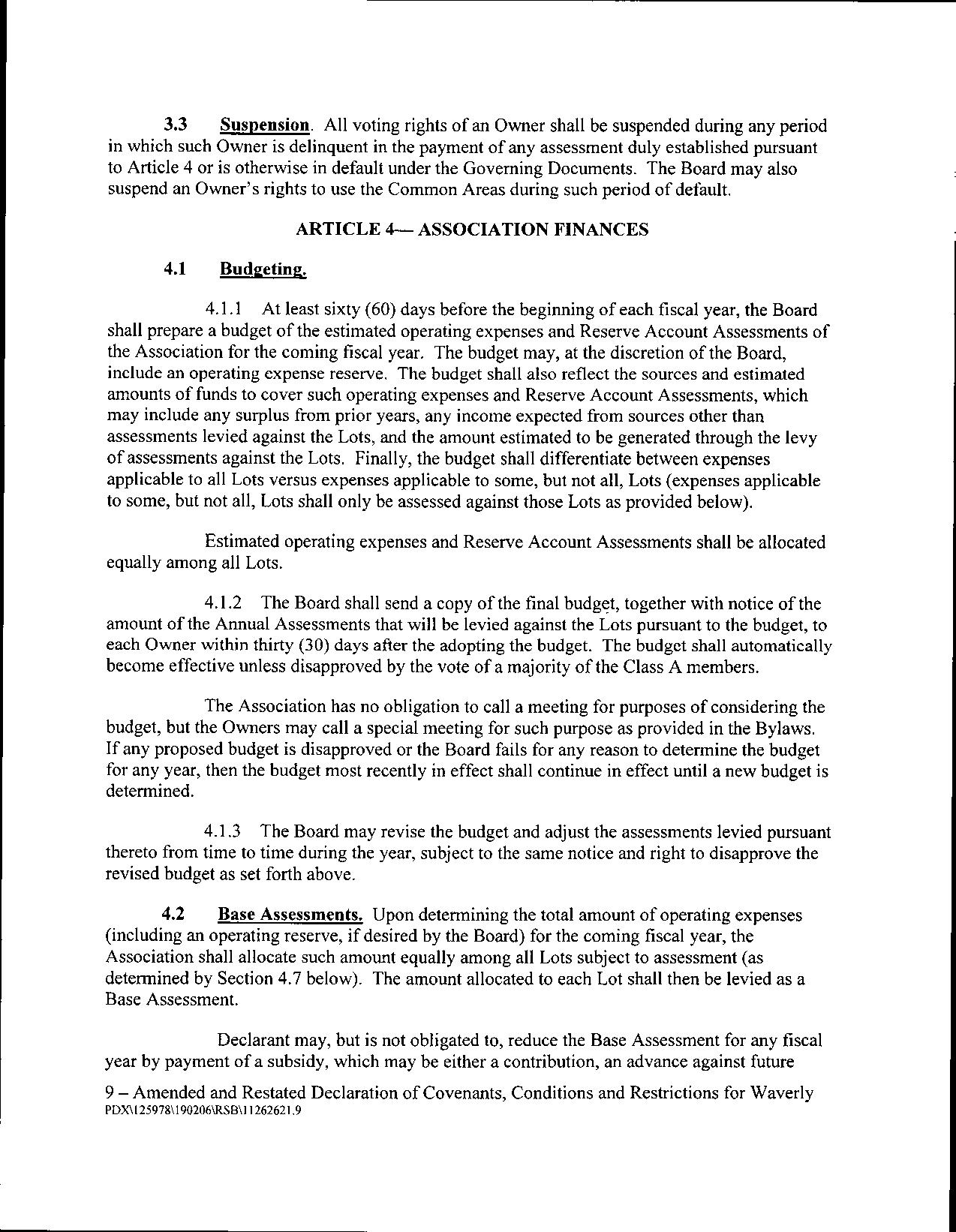 3.3 Suspension. All voting rights of an Owner shall be suspended during any period in which such Owner is delinquent in the payment of any assessment duly established pursuant to Article 4 or is otherwise in default under the Governing Documents. The Board may also suspend an Owner's rights to use the Common Areas during such period of default.

ARTICLE 4— ASSOCIATION FINANCES

4.1 Budgeting.

4.1.1 At least sixty (60) days before the beginning of each fiscal year, the Board shall prepare a budget of the estimated operating expenses and Reserve Account Assessments of the Association for the coming fiscal year. The budget may, at the discretion of the Board, include an operating expense reserve. The budget shall also reflect the sources and estimated amounts of funds to cover such operating expenses and Reserve Account Assessments, which may include any surplus from prior years, any income expected from sources other than assessments levied against the Lots, and the amount estimated to be generated through the levy of assessments against the Lots. Finally, the budget shall differentiate between expenses applicable to all Lots versus expenses applicable to some, but not all, Lots (expenses applicable to some, but not all, Lots shall only be assessed against those Lots as provided below).

Estimated operating expenses and Reserve Account Assessments shall be allocated equally among all Lots.

4.1.2 The Board shall send a copy of the final budget, together with notice of the amount of the Annual Assessments that will be levied against the Lots pursuant to the budget, to each Owner within thirty (30) days after the adopting the budget. The budget shall automatically become effective unless disapproved by the vote of a majority of the Class A members.

The Association has no obligation to call a meeting for purposes of considering the budget, but the Owners may call a special meeting for such purpose as provided in the Bylaws. If any proposed budget is disapproved or the Board fails for any reason to determine the budget for any year, then the budget most recently in effect shall continue in effect until a new budget is determined.

4.1.3 The Board may revise the budget and adjust the assessments levied pursuant thereto from time to time during the year, subject to the same notice and right to disapprove the revised budget as set forth above.

4.2 Base Assessments. Upon determining the total amount of operating expenses (including an operating reserve, if desired by the Board) for the coming fiscal year, the Association shall allocate such amount equally among all Lots subject to assessment (as determined by Section 4.7 below). The amount allocated to each Lot shall then be levied as a Base Assessment.

Declarant may, but is not obligated to, reduce the Base Assessment for any fiscal year by payment of a subsidy, which may be either a contribution, an advance against future

9 – Amended and Restated Declaration of Covenants, Conditions and Restrictions for Waverly
PDX\125978\190206\RSB\11262621.9